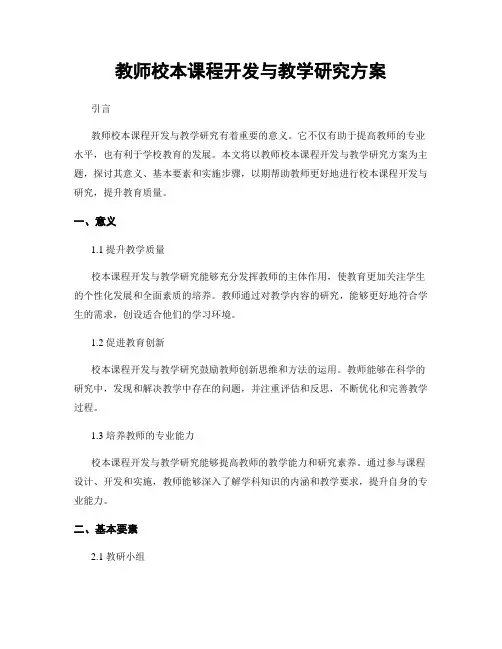 教师校本课程开发与教学研究方案

引言

教师校本课程开发与教学研究有着重要的意义。它不仅有助于提高教师的专业水平，也有利于学校教育的发展。本文将以教师校本课程开发与教学研究方案为主题，探讨其意义、基本要素和实施步骤，以期帮助教师更好地进行校本课程开发与研究，提升教育质量。

一、意义

1.1 提升教学质量

校本课程开发与教学研究能够充分发挥教师的主体作用，使教育更加关注学生的个性化发展和全面素质的培养。教师通过对教学内容的研究，能够更好地符合学生的需求，创设适合他们的学习环境。

1.2 促进教育创新

校本课程开发与教学研究鼓励教师创新思维和方法的运用。教师能够在科学的研究中，发现和解决教学中存在的问题，并注重评估和反思，不断优化和完善教学过程。

1.3 培养教师的专业能力

校本课程开发与教学研究能够提高教师的教学能力和研究素养。通过参与课程设计、开发和实施，教师能够深入了解学科知识的内涵和教学要求，提升自身的专业能力。

二、基本要素

2.1 教研小组